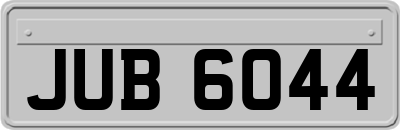 JUB 6044